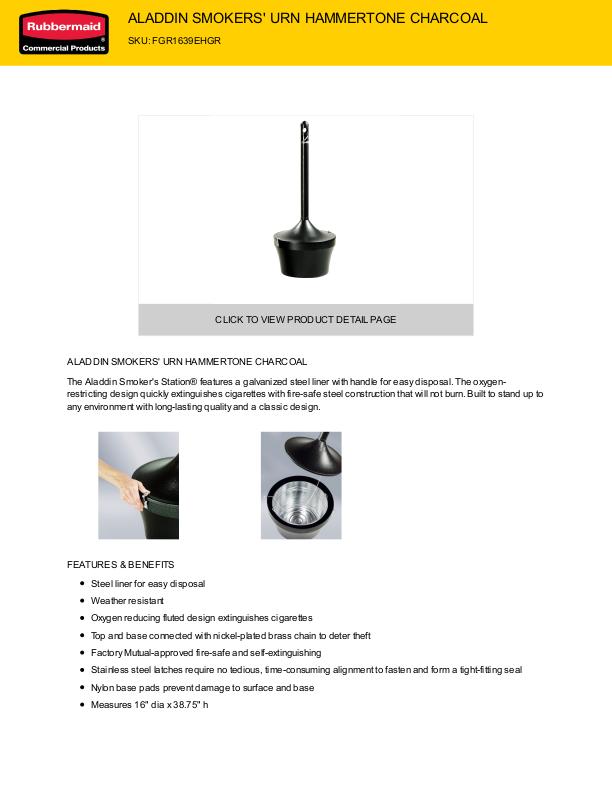 Rubbermaid
Commercial Products

ALADDIN SMOKERS' URN HAMMERTONE CHARCOAL

SKU: FGR1639EHGR

CLICK TO VIEW PRODUCT DETAIL PAGE

ALADDIN SMOKERS' URN HAMMERTONE CHARCOAL

The Aladdin Smoker's Station® features a galvanized steel liner with handle for easy disposal. The oxygen-restricting design quickly extinguishes cigarettes with fire-safe steel construction that will not burn. Built to stand up to any environment with long-lasting quality and a classic design.

FEATURES & BENEFITS

- Steel liner for easy disposal
- Weather resistant
- Oxygen reducing fluted design extinguishes cigarettes
- Top and base connected with nickel-plated brass chain to deter theft
- Factory Mutual-approved fire-safe and self-extinguishing
- Stainless steel latches require no tedious, time-consuming alignment to fasten and form a tight-fitting seal
- Nylon base pads prevent damage to surface and base
- Measures 16" dia x 38.75" h